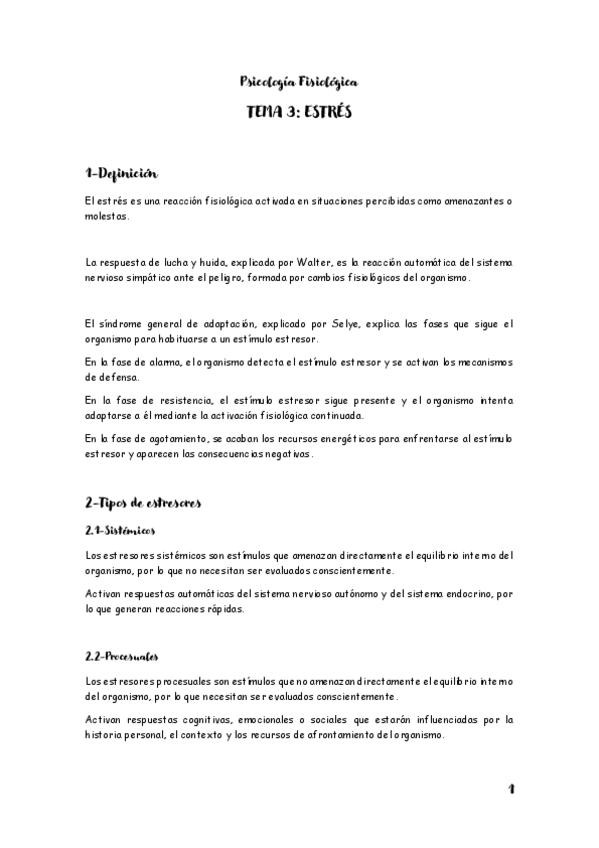 Psicología Fisiológica

TEMA 3: ESTRÉS

1-Definición

El estrés es una reacción fisiológica activada en situaciones percibidas como amenazantes o molestas.

La respuesta de lucha y huida, explicada por Walter, es la reacción automática del sistema nervioso simpático ante el peligro, formada por cambios fisiológicos del organismo.

El síndrome general de adaptación, explicado por Selye, explica las fases que sigue el organismo para habituarse a un estímulo estresor.

En la fase de alarma, el organismo detecta el estímulo estresor y se activan los mecanismos de defensa.

En la fase de resistencia, el estímulo estresor sigue presente y el organismo intenta adaptarse a él mediante la activación fisiológica continuada.

En la fase de agotamiento, se acaban los recursos energéticos para enfrentarse al estímulo estresor y aparecen las consecuencias negativas.

2-Tipos de estresores

2.1-Sistémicos

Los estresores sistémicos son estímulos que amenazan directamente el equilibrio interno del organismo, por lo que no necesitan ser evaluados conscientemente.

Activan respuestas automáticas del sistema nervioso autónomo y del sistema endocrino, por lo que generan reacciones rápidas.

2.2-Procesuales

Los estresores procesuales son estímulos que no amenazan directamente el equilibrio interno del organismo, por lo que necesitan ser evaluados conscientemente.

Activan respuestas cognitivas, emocionales o sociales que estarán influenciadas por la historia personal, el contexto y los recursos de afrontamiento del organismo.

1